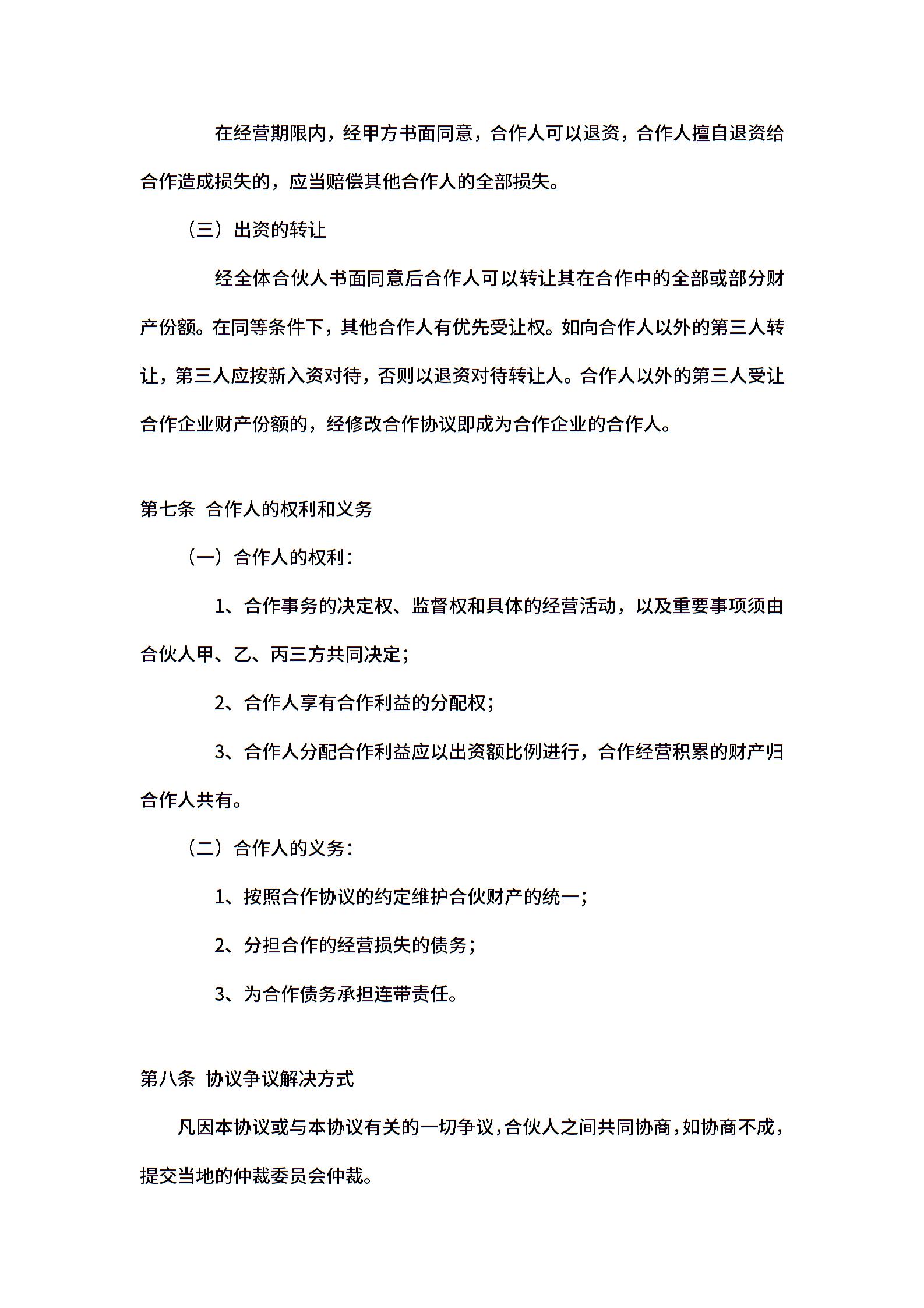 在经营期限内，经甲方书面同意，合作人可以退资，合作人擅自退资给合作造成损失的，应当赔偿其他合作人的全部损失。

（三）出资的转让

经全体合伙人书面同意后合作人可以转让其在合作中的全部或部分财产份额。在同等条件下，其他合作人有优先受让权。如向合作人以外的第三人转让，第三人应按新入资对待，否则以退资对待转让人。合作人以外的第三人受让合作企业财产份额的，经修改合作协议即成为合作企业的合作人。

第七条 合作人的权利和义务

（一）合作人的权利：

1、合作事务的决定权、监督权和具体的经营活动，以及重要事项须由合伙人甲、乙、丙三方共同决定；

2、合作人享有合作利益的分配权；

3、合作人分配合作利益应以出资额比例进行，合作经营积累的财产归合作人共有。

（二）合作人的义务：

1、按照合作协议的约定维护合伙财产的统一；

2、分担合作的经营损失的债务；

3、为合作债务承担连带责任。

第八条 协议争议解决方式

凡因本协议或与本协议有关的一切争议，合伙人之间共同协商，如协商不成，提交当地的仲裁委员会仲裁。